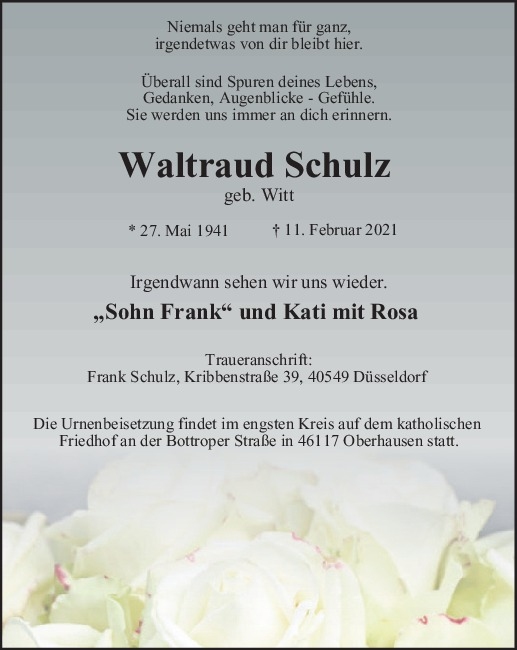 Niemals geht man für ganz,
irgendetwas von dir bleibt hier.

Überall sind Spuren deines Lebens,
Gedanken, Augenblicke - Gefühle.
Sie werden uns immer an dich erinnern.

Waltraud Schulz

geb. Witt

* 27. Mai 1941 † 11. Februar 2021

Irgendwann sehen wir uns wieder.

„Sohn Frank“ und Kati mit Rosa

Traueranschrift:
Frank Schulz, Kribbenstraße 39, 40549 Düsseldorf

Die Urnenbeisetzung findet im engsten Kreis auf dem katholischen Friedhof an der Bottroper Straße in 46117 Oberhausen statt.